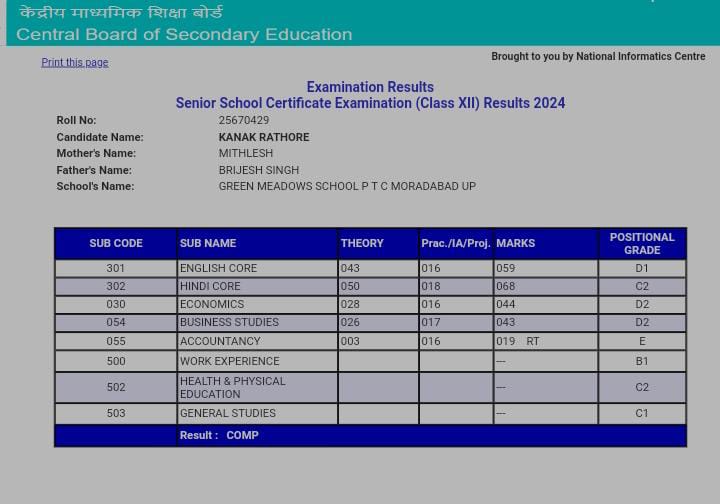 केंद्रीय माध्यमिक शिक्षा बोर्ड
Central Board of Secondary Education

Print this page

Brought to you by National Informatics Centre

Examination Results
Senior School Certificate Examination (Class XII) Results 2024

Roll No: 25670429
Candidate Name: KANAK RATHORE
Mother's Name: MITHLESH
Father's Name: BRIJESH SINGH
School's Name: GREEN MEADOWS SCHOOL P T C MORADABAD UP

| SUB CODE | SUB NAME | THEORY | Prac./IA/Proj. | MARKS | POSITIONAL GRADE |
|---|---|---|---|---|---|
| 301 | ENGLISH CORE | 043 | 016 | 059 | D1 |
| 302 | HINDI CORE | 050 | 018 | 068 | C2 |
| 030 | ECONOMICS | 028 | 016 | 044 | D2 |
| 054 | BUSINESS STUDIES | 026 | 017 | 043 | D2 |
| 055 | ACCOUNTANCY | 003 | 016 | 019 RT | E |
| 500 | WORK EXPERIENCE | | | --- | B1 |
| 502 | HEALTH & PHYSICAL EDUCATION | | | --- | C2 |
| 503 | GENERAL STUDIES | | | --- | C1 |
| | Result : COMP | | | | |